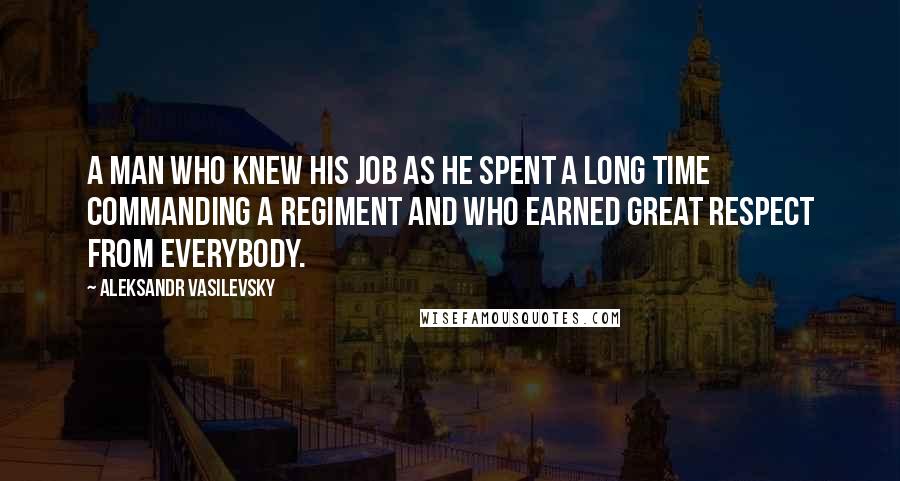 A MAN WHO KNEW HIS JOB AS HE SPENT A LONG TIME COMMANDING A REGIMENT AND WHO EARNED GREAT RESPECT FROM EVERYBODY.

~ ALEKSANDR VASILEVSKY

WISEFAMOUSQUOTES.COM